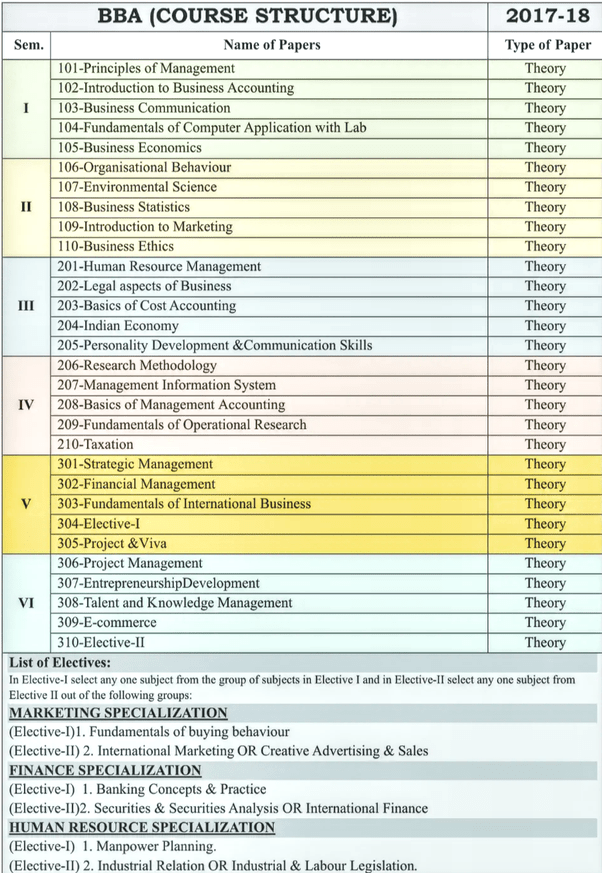 | BBA (COURSE STRUCTURE) | | 2017-18 |
|---|---|---|
| Sem. | Name of Papers | Type of Paper |
| I | 101-Principles of Management | Theory |
| | 102-Introduction to Business Accounting | Theory |
| | 103-Business Communication | Theory |
| | 104-Fundamentals of Computer Application with Lab | Theory |
| | 105-Business Economics | Theory |
| II | 106-Organisational Behaviour | Theory |
| | 107-Environmental Science | Theory |
| | 108-Business Statistics | Theory |
| | 109-Introduction to Marketing | Theory |
| | 110-Business Ethics | Theory |
| III | 201-Human Resource Management | Theory |
| | 202-Legal aspects of Business | Theory |
| | 203-Basics of Cost Accounting | Theory |
| | 204-Indian Economy | Theory |
| | 205-Personality Development &Communication Skills | Theory |
| IV | 206-Research Methodology | Theory |
| | 207-Management Information System | Theory |
| | 208-Basics of Management Accounting | Theory |
| | 209-Fundamentals of Operational Research | Theory |
| | 210-Taxation | Theory |
| V | 301-Strategic Management | Theory |
| | 302-Financial Management | Theory |
| | 303-Fundamentals of International Business | Theory |
| | 304-Elective-I | Theory |
| | 305-Project &Viva | Theory |
| VI | 306-Project Management | Theory |
| | 307-EntrepreneurshipDevelopment | Theory |
| | 308-Talent and Knowledge Management | Theory |
| | 309-E-commerce | Theory |
| | 310-Elective-II | Theory |

List of Electives:
In Elective-I select any one subject from the group of subjects in Elective I and in Elective-II select any one subject from Elective II out of the following groups:

MARKETING SPECIALIZATION
(Elective-I)1. Fundamentals of buying behaviour
(Elective-II) 2. International Marketing OR Creative Advertising & Sales

FINANCE SPECIALIZATION
(Elective-I) 1. Banking Concepts & Practice
(Elective-II)2. Securities & Securities Analysis OR International Finance

HUMAN RESOURCE SPECIALIZATION
(Elective-I) 1. Manpower Planning.
(Elective-II) 2. Industrial Relation OR Industrial & Labour Legislation.